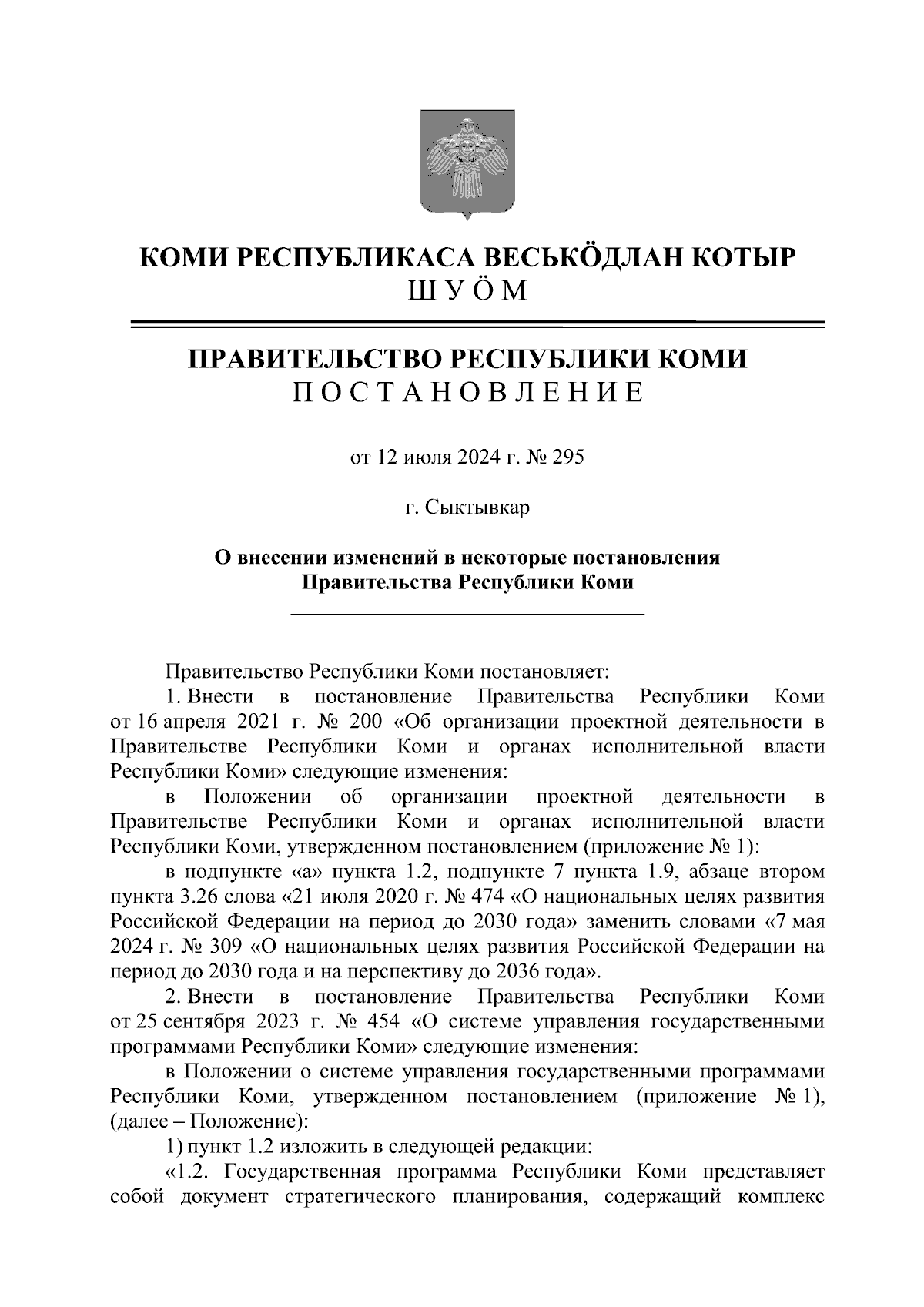 КОМИ РЕСПУБЛИКАСА ВЕСЬКӦДЛАН КОТЫР
ШУӦМ

ПРАВИТЕЛЬСТВО РЕСПУБЛИКИ КОМИ
ПОСТАНОВЛЕНИЕ

от 12 июля 2024 г. № 295

г. Сыктывкар

О внесении изменений в некоторые постановления Правительства Республики Коми

Правительство Республики Коми постановляет:

1. Внести в постановление Правительства Республики Коми от 16 апреля 2021 г. № 200 «Об организации проектной деятельности в Правительстве Республики Коми и органах исполнительной власти Республики Коми» следующие изменения:

в Положении об организации проектной деятельности в Правительстве Республики Коми и органах исполнительной власти Республики Коми, утвержденном постановлением (приложение № 1):

в подпункте «а» пункта 1.2, подпункте 7 пункта 1.9, абзаце втором пункта 3.26 слова «21 июля 2020 г. № 474 «О национальных целях развития Российской Федерации на период до 2030 года» заменить словами «7 мая 2024 г. № 309 «О национальных целях развития Российской Федерации на период до 2030 года и на перспективу до 2036 года».

2. Внести в постановление Правительства Республики Коми от 25 сентября 2023 г. № 454 «О системе управления государственными программами Республики Коми» следующие изменения:

в Положении о системе управления государственными программами Республики Коми, утвержденном постановлением (приложение № 1), (далее – Положение):

1) пункт 1.2 изложить в следующей редакции:

«1.2. Государственная программа Республики Коми представляет собой документ стратегического планирования, содержащий комплекс